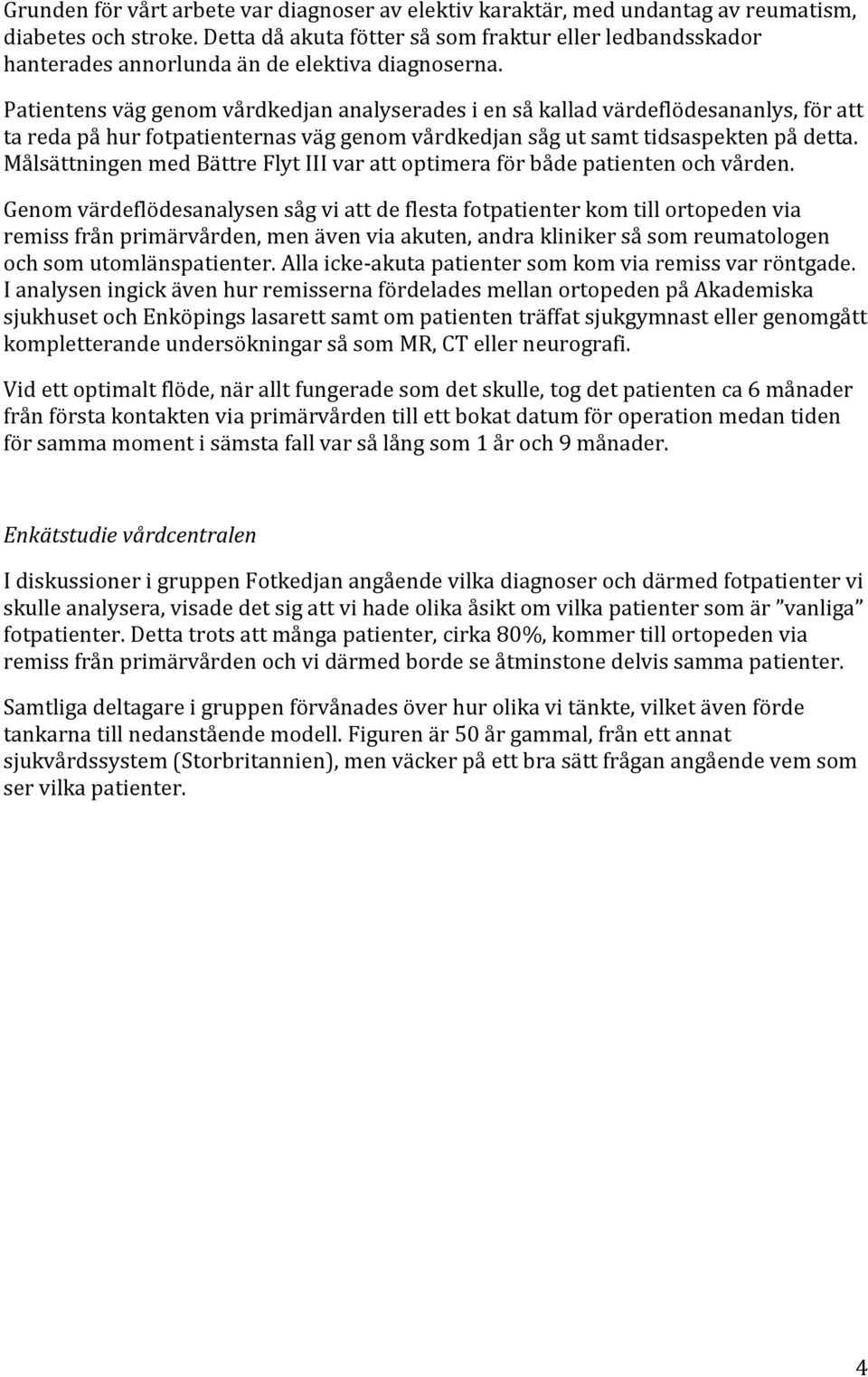 Grunden för vårt arbete var diagnoser av elektiv karaktär, med undantag av reumatism, diabetes och stroke. Detta då akuta fötter så som fraktur eller ledbandsskador hanterades annorlunda än de elektiva diagnoserna.

Patientens väg genom vårdkedjan analyserades i en så kallad värdeflödesananlys, för att ta reda på hur fotpatienternas väg genom vårdkedjan såg ut samt tidsaspekten på detta. Målsättningen med Bättre Flyt III var att optimera för både patienten och vården.

Genom värdeflödesanalysen såg vi att de flesta fotpatienter kom till ortopeden via remiss från primärvården, men även via akuten, andra kliniker så som reumatologen och som utomlänspatienter. Alla icke-akuta patienter som kom via remiss var röntgade. I analysen ingick även hur remisserna fördelades mellan ortopeden på Akademiska sjukhuset och Enköpings lasarett samt om patienten träffat sjukgymnast eller genomgått kompletterande undersökningar så som MR, CT eller neurografi.

Vid ett optimalt flöde, när allt fungerade som det skulle, tog det patienten ca 6 månader från första kontakten via primärvården till ett bokat datum för operation medan tiden för samma moment i sämsta fall var så lång som 1 år och 9 månader.

Enkätstudie vårdcentralen

I diskussioner i gruppen Fotkedjan angående vilka diagnoser och därmed fotpatienter vi skulle analysera, visade det sig att vi hade olika åsikt om vilka patienter som är ”vanliga” fotpatienter. Detta trots att många patienter, cirka 80%, kommer till ortopeden via remiss från primärvården och vi därmed borde se åtminstone delvis samma patienter.

Samtliga deltagare i gruppen förvånades över hur olika vi tänkte, vilket även förde tankarna till nedanstående modell. Figuren är 50 år gammal, från ett annat sjukvårdssystem (Storbritannien), men väcker på ett bra sätt frågan angående vem som ser vilka patienter.

4